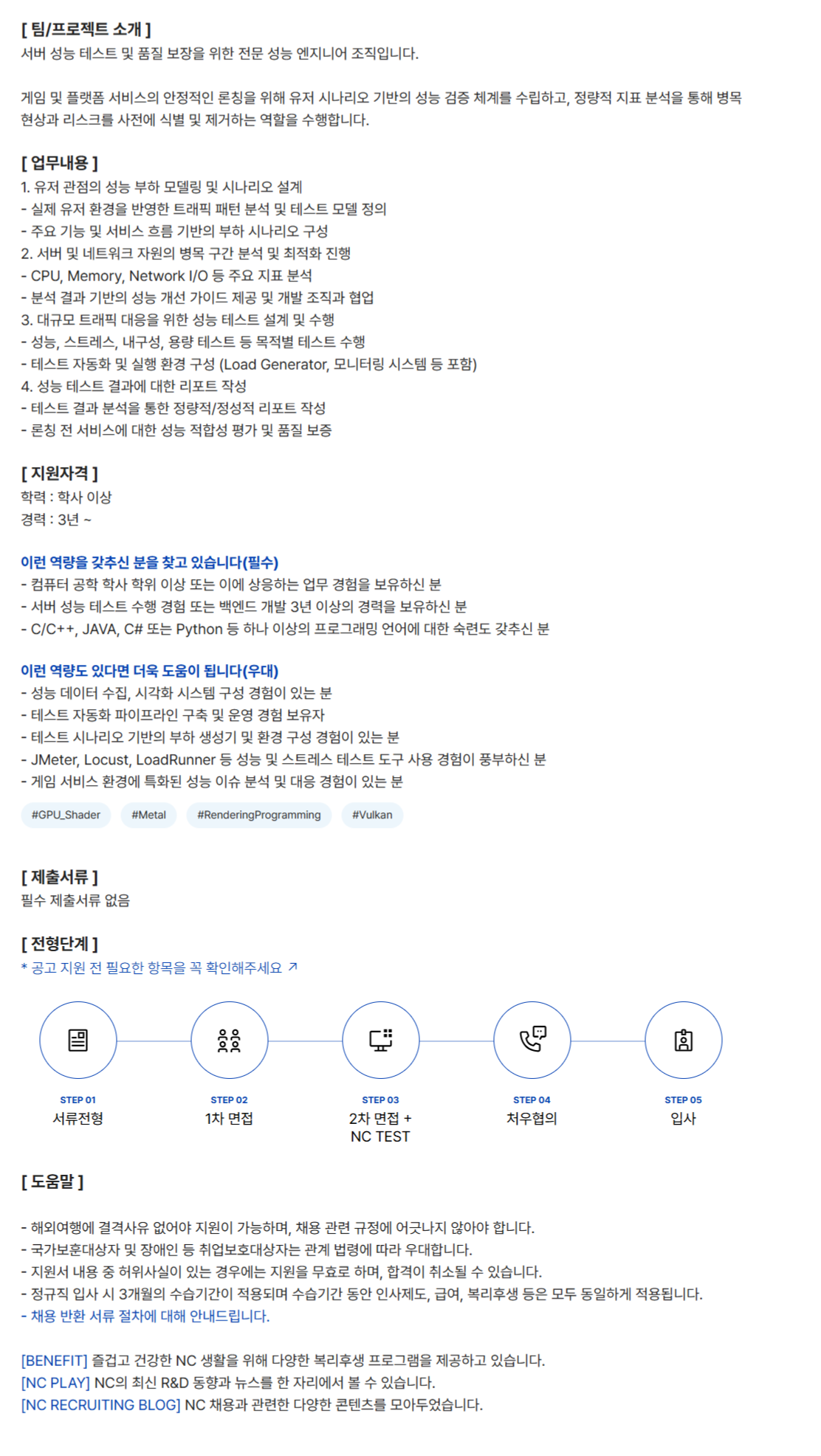 [ 팀/프로젝트 소개 ]
서버 성능 테스트 및 품질 보장을 위한 전문 성능 엔지니어 조직입니다.

게임 및 플랫폼 서비스의 안정적인 론칭을 위해 유저 시나리오 기반의 성능 검증 체계를 수립하고, 정량적 지표 분석을 통해 병목 현상과 리스크를 사전에 식별 및 제거하는 역할을 수행합니다.

[ 업무내용 ]
1. 유저 관점의 성능 부하 모델링 및 시나리오 설계
- 실제 유저 환경을 반영한 트래픽 패턴 분석 및 테스트 모델 정의
- 주요 기능 및 서비스 흐름 기반의 부하 시나리오 구성
2. 서버 및 네트워크 자원의 병목 구간 분석 및 최적화 진행
- CPU, Memory, Network I/O 등 주요 지표 분석
- 분석 결과 기반의 성능 개선 가이드 제공 및 개발 조직과 협업
3. 대규모 트래픽 대응을 위한 성능 테스트 설계 및 수행
- 성능, 스트레스, 내구성, 용량 테스트 등 목적별 테스트 수행
- 테스트 자동화 및 실행 환경 구성 (Load Generator, 모니터링 시스템 등 포함)
4. 성능 테스트 결과에 대한 리포트 작성
- 테스트 결과 분석을 통한 정량적/정성적 리포트 작성
- 론칭 전 서비스에 대한 성능 적합성 평가 및 품질 보증

[ 지원자격 ]
학력 : 학사 이상
경력 : 3년 ~

이런 역량을 갖추신 분을 찾고 있습니다(필수)
- 컴퓨터 공학 학사 학위 이상 또는 이에 상응하는 업무 경험을 보유하신 분
- 서버 성능 테스트 수행 경험 또는 백엔드 개발 3년 이상의 경력을 보유하신 분
- C/C++, JAVA, C# 또는 Python 등 하나 이상의 프로그래밍 언어에 대한 숙련도 갖추신 분

이런 역량도 있다면 더욱 도움이 됩니다(우대)
- 성능 데이터 수집, 시각화 시스템 구성 경험이 있는 분
- 테스트 자동화 파이프라인 구축 및 운영 경험 보유자
- 테스트 시나리오 기반의 부하 생성기 및 환경 구성 경험이 있는 분
- JMeter, Locust, LoadRunner 등 성능 및 스트레스 테스트 도구 사용 경험이 풍부하신 분
- 게임 서비스 환경에 특화된 성능 이슈 분석 및 대응 경험이 있는 분

#GPU_Shader #Metal #RenderingProgramming #Vulkan

[ 제출서류 ]
필수 제출서류 없음

[ 전형단계 ]
* 공고 지원 전 필요한 항목을 꼭 확인해주세요 ↗

STEP 01
서류전형

STEP 02
1차 면접

STEP 03
2차 면접 +
NC TEST

STEP 04
처우협의

STEP 05
입사

[ 도움말 ]

- 해외여행에 결격사유 없어야 지원이 가능하며, 채용 관련 규정에 어긋나지 않아야 합니다.
- 국가보훈대상자 및 장애인 등 취업보호대상자는 관계 법령에 따라 우대합니다.
- 지원서 내용 중 허위사실이 있는 경우에는 지원을 무효로 하며, 합격이 취소될 수 있습니다.
- 정규직 입사 시 3개월의 수습기간이 적용되며 수습기간 동안 인사제도, 급여, 복리후생 등은 모두 동일하게 적용됩니다.
- 채용 반환 서류 절차에 대해 안내드립니다.

[BENEFIT] 즐겁고 건강한 NC 생활을 위해 다양한 복리후생 프로그램을 제공하고 있습니다.
[NC PLAY] NC의 최신 R&D 동향과 뉴스를 한 자리에서 볼 수 있습니다.
[NC RECRUITING BLOG] NC 채용과 관련한 다양한 콘텐츠를 모아두었습니다.